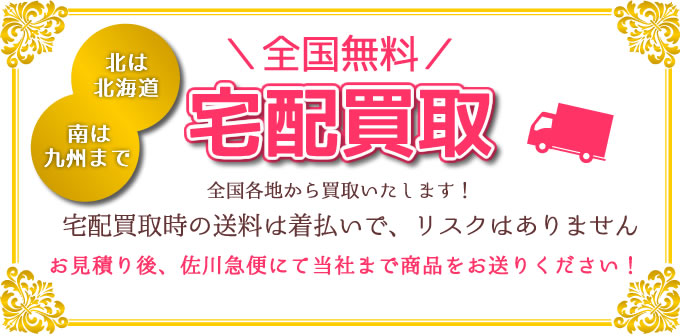 北は
北海道

南は
九州まで

＼全国無料／

宅配買取

全国各地から買取いたします！

宅配買取時の送料は着払いで、リスクはありません

お見積り後、佐川急便にて当社まで商品をお送りください！